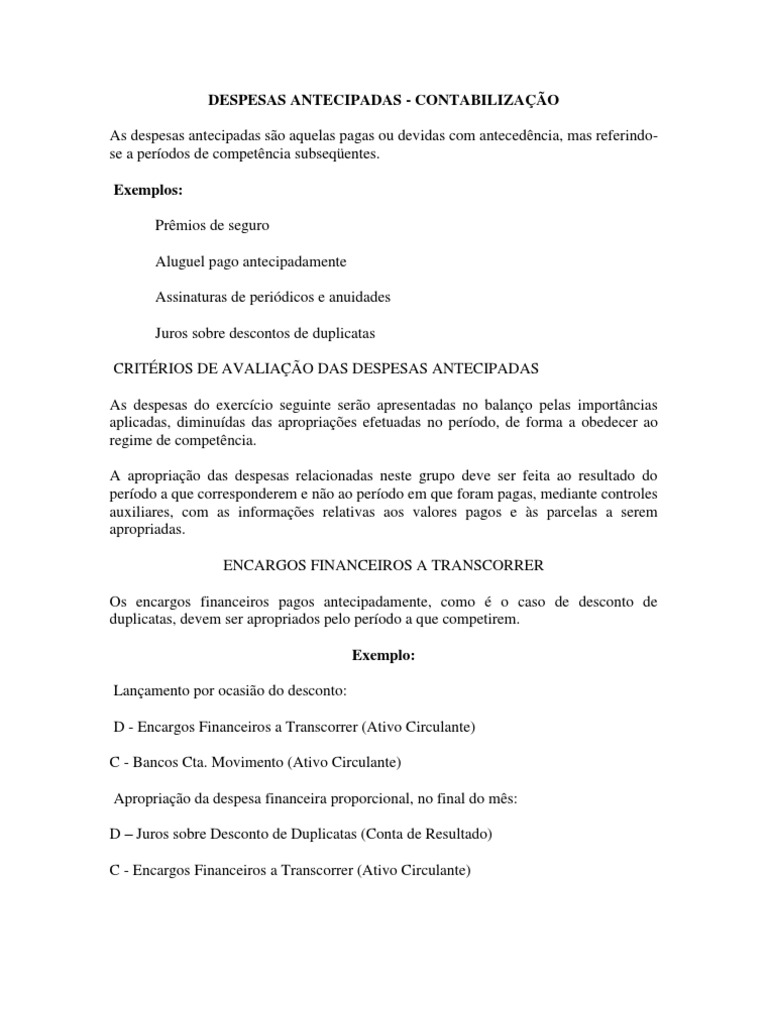 DESPESAS ANTECIPADAS - CONTABILIZAÇÃO

As despesas antecipadas são aquelas pagas ou devidas com antecedência, mas referindo-se a períodos de competência subseqüentes.

Exemplos:

Prêmios de seguro

Aluguel pago antecipadamente

Assinaturas de periódicos e anuidades

Juros sobre descontos de duplicatas

CRITÉRIOS DE AVALIAÇÃO DAS DESPESAS ANTECIPADAS

As despesas do exercício seguinte serão apresentadas no balanço pelas importâncias aplicadas, diminuídas das apropriações efetuadas no período, de forma a obedecer ao regime de competência.

A apropriação das despesas relacionadas neste grupo deve ser feita ao resultado do período a que corresponderem e não ao período em que foram pagas, mediante controles auxiliares, com as informações relativas aos valores pagos e às parcelas a serem apropriadas.

ENCARGOS FINANCEIROS A TRANSCORRER

Os encargos financeiros pagos antecipadamente, como é o caso de desconto de duplicatas, devem ser apropriados pelo período a que competirem.

Exemplo:

Lançamento por ocasião do desconto:

D - Encargos Financeiros a Transcorrer (Ativo Circulante)

C - Bancos Cta. Movimento (Ativo Circulante)

Apropriação da despesa financeira proporcional, no final do mês:

D – Juros sobre Desconto de Duplicatas (Conta de Resultado)

C - Encargos Financeiros a Transcorrer (Ativo Circulante)